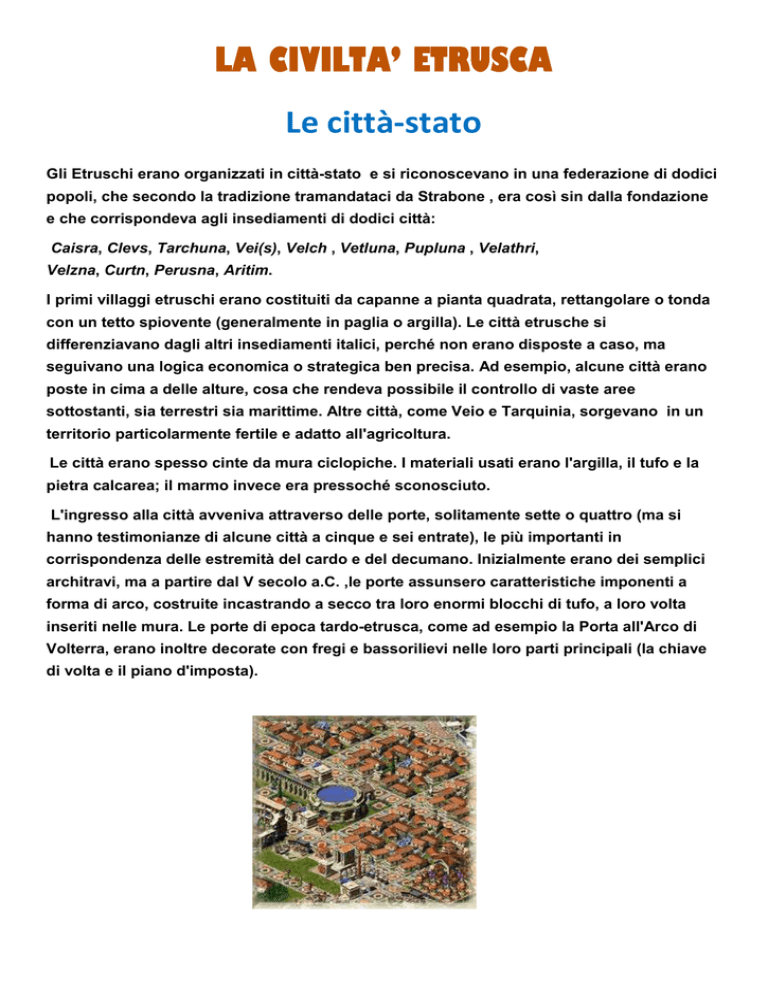 LA CIVILTA' ETRUSCA

Le città-stato

Gli Etruschi erano organizzati in città-stato e si riconoscevano in una federazione di dodici popoli, che secondo la tradizione tramandataci da Strabone , era così sin dalla fondazione e che corrispondeva agli insediamenti di dodici città:

Caisra, Clevs, Tarchuna, Vei(s), Velch , Vetluna, Pupluna , Velathri, Velzna, Curtn, Perusna, Aritim.

I primi villaggi etruschi erano costituiti da capanne a pianta quadrata, rettangolare o tonda con un tetto spiovente (generalmente in paglia o argilla). Le città etrusche si differenziavano dagli altri insediamenti italici, perché non erano disposte a caso, ma seguivano una logica economica o strategica ben precisa. Ad esempio, alcune città erano poste in cima a delle alture, cosa che rendeva possibile il controllo di vaste aree sottostanti, sia terrestri sia marittime. Altre città, come Veio e Tarquinia, sorgevano in un territorio particolarmente fertile e adatto all'agricoltura.

Le città erano spesso cinte da mura ciclopiche. I materiali usati erano l'argilla, il tufo e la pietra calcarea; il marmo invece era pressoché sconosciuto.

L'ingresso alla città avveniva attraverso delle porte, solitamente sette o quattro (ma si hanno testimonianze di alcune città a cinque e sei entrate), le più importanti in corrispondenza delle estremità del cardo e del decumano. Inizialmente erano dei semplici architravi, ma a partire dal V secolo a.C. ,le porte assunsero caratteristiche imponenti a forma di arco, costruite incastrando a secco tra loro enormi blocchi di tufo, a loro volta inseriti nelle mura. Le porte di epoca tardo-etrusca, come ad esempio la Porta all'Arco di Volterra, erano inoltre decorate con fregi e bassorilievi nelle loro parti principali (la chiave di volta e il piano d'imposta).